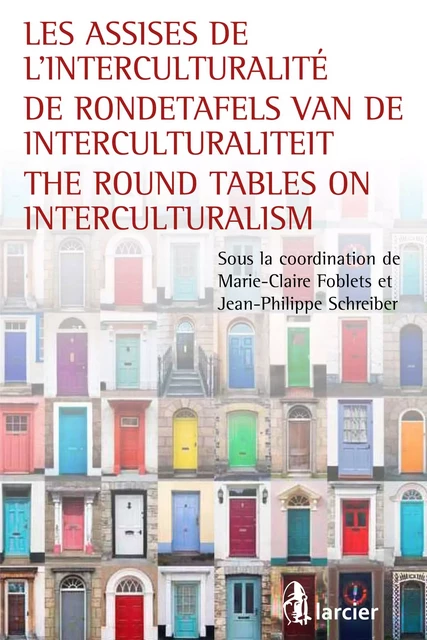 LES ASSISES DE L'INTERCULTURALITÉ
DE RONDETAFELS VAN DE INTERCULTURALITEIT
THE ROUND TABLES ON INTERCULTURALISM

Sous la coordination de
Marie-Claire Foblets et
Jean-Philippe Schreiber

larcier